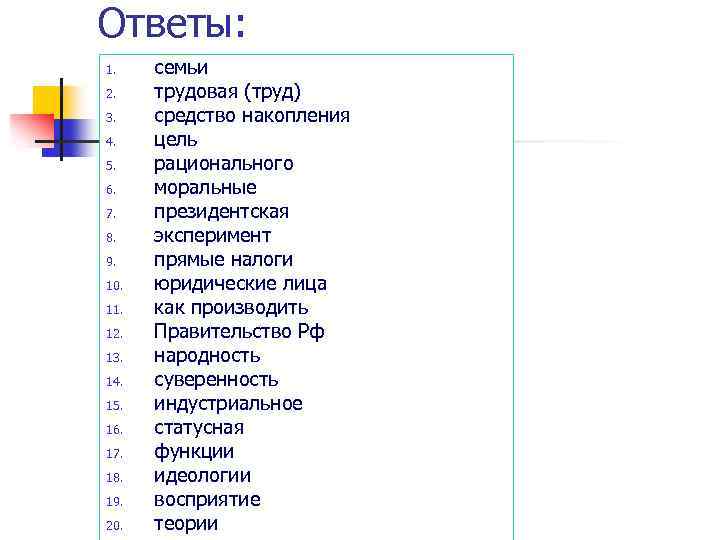 Ответы:

1. семьи
2. трудовая (труд)
3. средство накопления
4. цель
5. рационального
6. моральные
7. президентская
8. эксперимент
9. прямые налоги
10. юридические лица
11. как производить
12. Правительство Рф
13. народность
14. суверенность
15. индустриальное
16. статусная
17. функции
18. идеологии
19. восприятие
20. теории